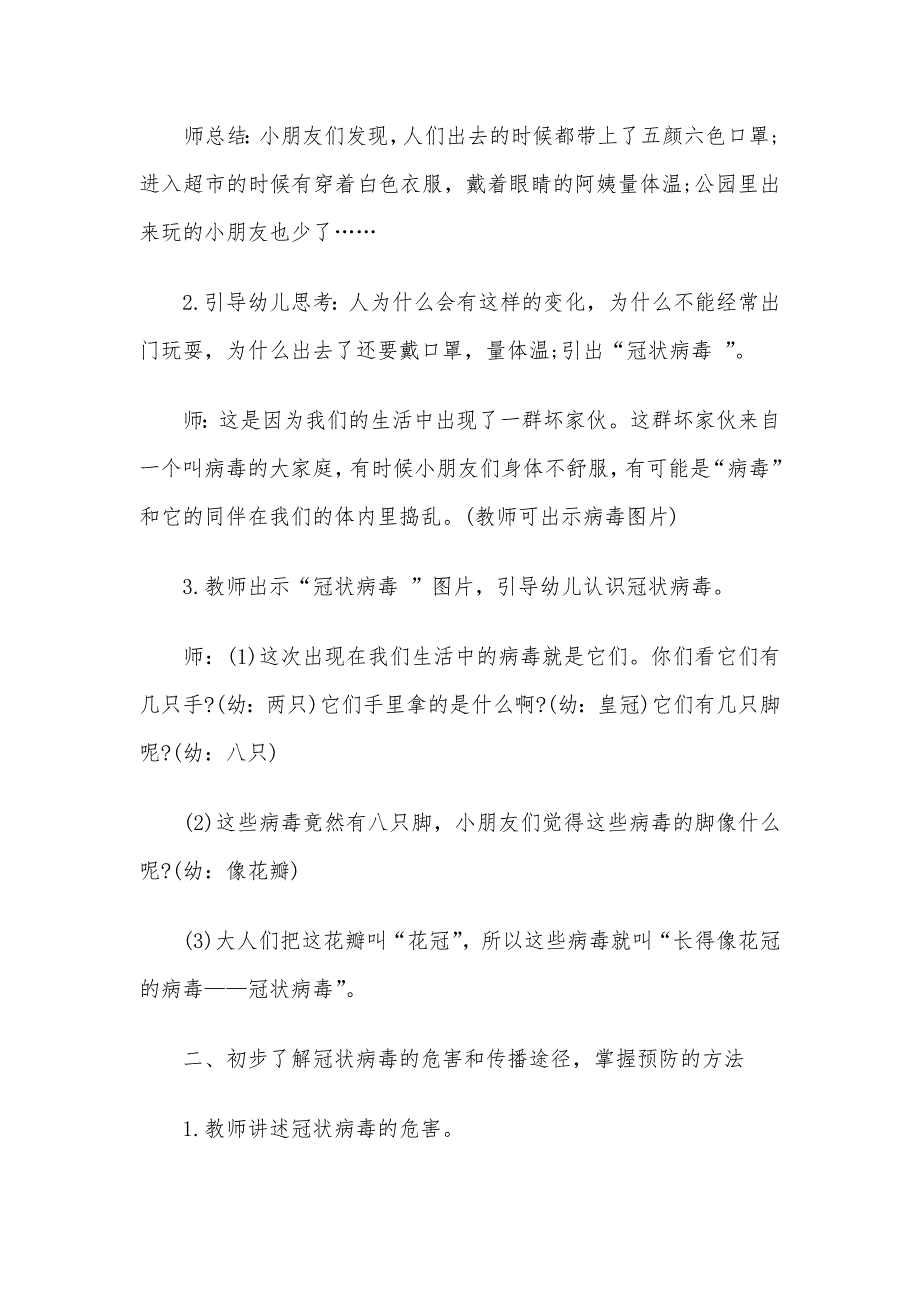 师总结:小朋友们发现,人们出去的时候都带上了五颜六色口罩;进入超市的时候有穿着白色衣服,戴着眼睛的阿姨量体温;公园里出来玩的小朋友也少了……

2.引导幼儿思考:人为什么会有这样的变化,为什么不能经常出门玩耍,为什么出去了还要戴口罩,量体温;引出“冠状病毒 ”。

师:这是因为我们的生活中出现了一群坏家伙。这群坏家伙来自一个叫病毒的大家庭,有时候小朋友们身体不舒服,有可能是“病毒”和它的同伴在我们的体内里捣乱。(教师可出示病毒图片)

3.教师出示“冠状病毒 ”图片,引导幼儿认识冠状病毒。

师:(1)这次出现在我们生活中的病毒就是它们。你们看它们有几只手?(幼:两只)它们手里拿的是什么啊?(幼:皇冠)它们有几只脚呢?(幼:八只)

(2)这些病毒竟然有八只脚,小朋友们觉得这些病毒的脚像什么呢?(幼:像花瓣)

(3)大人们把这花瓣叫“花冠”,所以这些病毒就叫“长得像花冠的病毒——冠状病毒”。

二、初步了解冠状病毒的危害和传播途径,掌握预防的方法

1.教师讲述冠状病毒的危害。